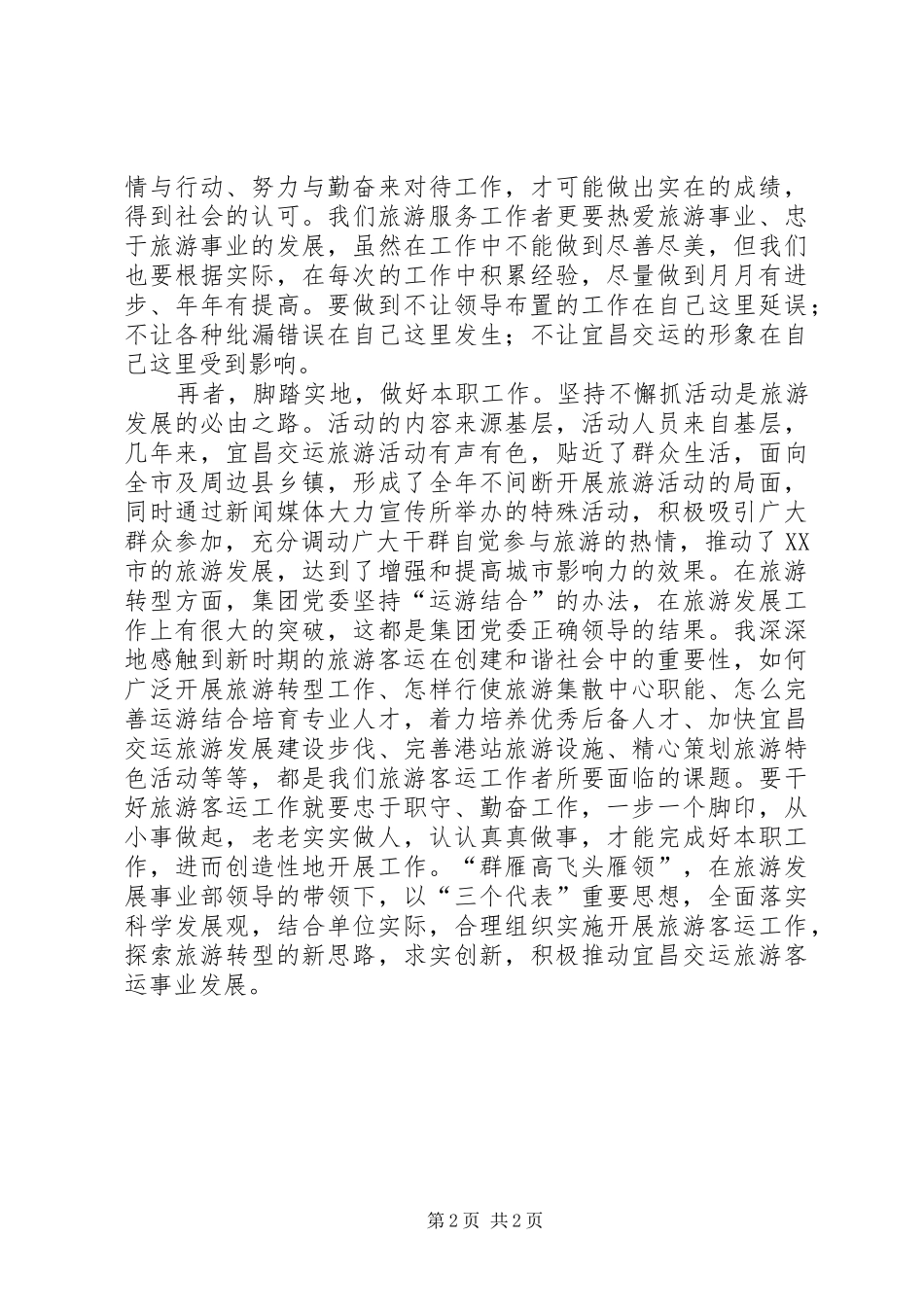 情与行动、努力与勤奋来对待工作，才可能做出实在的成绩，得到社会的认可。我们旅游服务工作者更要热爱旅游事业、忠于旅游事业的发展，虽然在工作中不能做到尽善尽美，但我们也要根据实际，在每次的工作中积累经验，尽量做到月月有进步、年年有提高。要做到不让领导布置的工作在自己这里延误；不让各种纰漏错误在自己这里发生；不让宜昌交运的形象在自己这里受到影响。

再者，脚踏实地，做好本职工作。坚持不懈抓活动是旅游发展的必由之路。活动的内容来源基层，活动人员来自基层，几年来，宜昌交运旅游活动有声有色，贴近了群众生活，面向全市及周边县乡镇，形成了全年不间断开展旅游活动的局面，同时通过新闻媒体大力宣传所举办的特殊活动，积极吸引广大群众参加，充分调动广大干群自觉参与旅游的热情，推动了XX市的旅游发展，达到了增强和提高城市影响力的效果。在旅游转型方面，集团党委坚持“运游结合”的办法，在旅游发展工作上有很大的突破，这都是集团党委正确领导的结果。我深深地感触到新时期的旅游客运在创建和谐社会中的重要性，如何广泛开展旅游转型工作、怎样行使旅游集散中心职能、怎么完善运游结合培育专业人才，着力培养优秀后备人才、加快宜昌交运旅游发展建设步伐、完善港站旅游设施、精心策划旅游特色活动等等，都是我们旅游客运工作者所要面临的课题。要干好旅游客运工作就要忠于职守、勤奋工作，一步一个脚印，从小事做起，老老实实做人，认认真真做事，才能完成好本职工作，进而创造性地开展工作。“群雁高飞头雁领”，在旅游发展事业部领导的带领下，以“三个代表”重要思想，全面落实科学发展观，结合单位实际，合理组织实施开展旅游客运工作，探索旅游转型的新思路，求实创新，积极推动宜昌交运旅游客运事业发展。

第2页 共2页